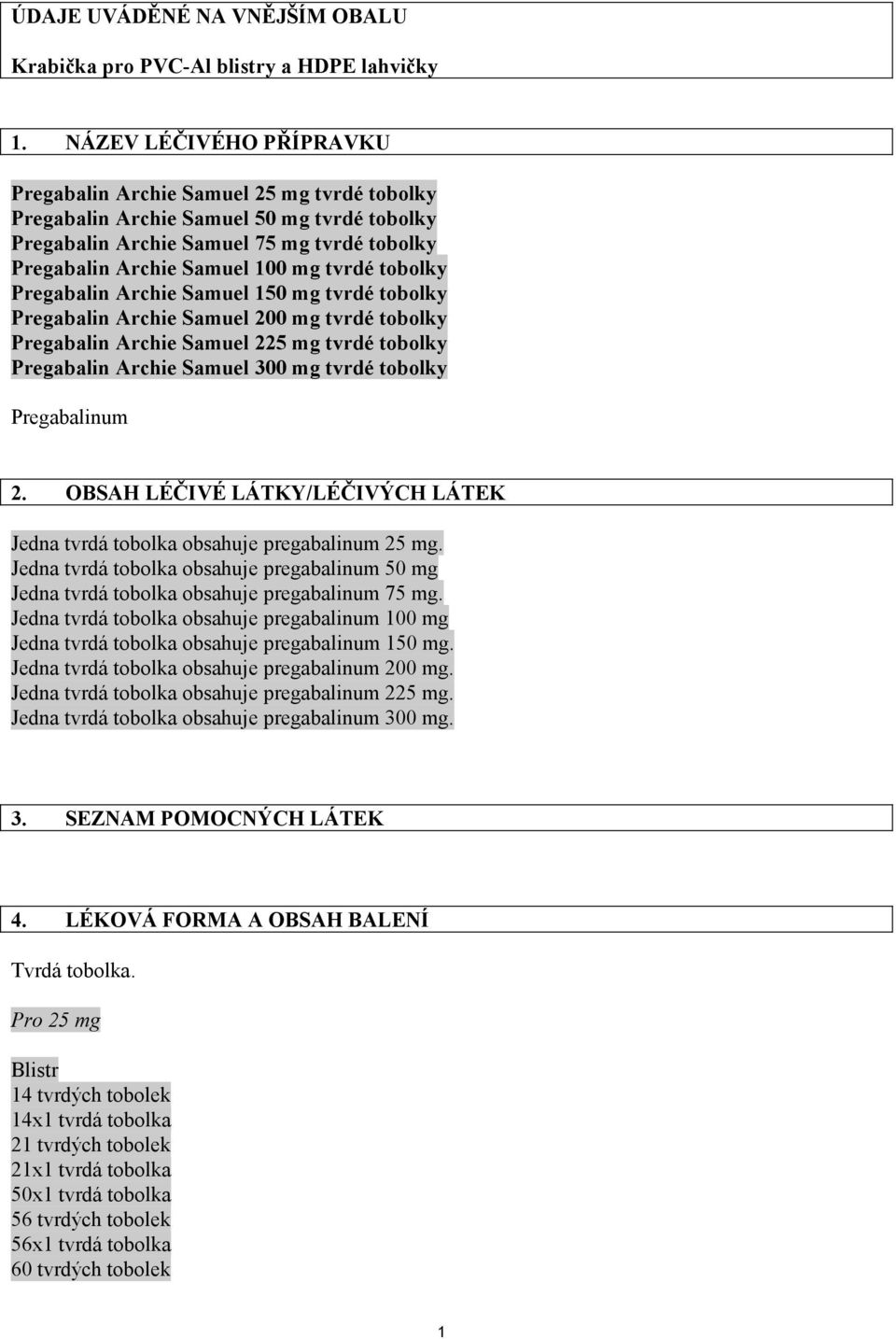 ÚDAJE UVÁDĚNÉ NA VNĚJŠÍM OBALU

Krabička pro PVC-Al blistry a HDPE lahvičky

1. NÁZEV LÉČIVÉHO PŘÍPRAVKU

Pregabalin Archie Samuel 25 mg tvrdé tobolky
Pregabalin Archie Samuel 50 mg tvrdé tobolky
Pregabalin Archie Samuel 75 mg tvrdé tobolky
Pregabalin Archie Samuel 100 mg tvrdé tobolky
Pregabalin Archie Samuel 150 mg tvrdé tobolky
Pregabalin Archie Samuel 200 mg tvrdé tobolky
Pregabalin Archie Samuel 225 mg tvrdé tobolky
Pregabalin Archie Samuel 300 mg tvrdé tobolky

Pregabalinum

2. OBSAH LÉČIVÉ LÁTKY/LÉČIVÝCH LÁTEK

Jedna tvrdá tobolka obsahuje pregabalinum 25 mg.
Jedna tvrdá tobolka obsahuje pregabalinum 50 mg
Jedna tvrdá tobolka obsahuje pregabalinum 75 mg.
Jedna tvrdá tobolka obsahuje pregabalinum 100 mg
Jedna tvrdá tobolka obsahuje pregabalinum 150 mg.
Jedna tvrdá tobolka obsahuje pregabalinum 200 mg.
Jedna tvrdá tobolka obsahuje pregabalinum 225 mg.
Jedna tvrdá tobolka obsahuje pregabalinum 300 mg.

3. SEZNAM POMOCNÝCH LÁTEK

4. LÉKOVÁ FORMA A OBSAH BALENÍ

Tvrdá tobolka.

Pro 25 mg

Blistr
14 tvrdých tobolek
14x1 tvrdá tobolka
21 tvrdých tobolek
21x1 tvrdá tobolka
50x1 tvrdá tobolka
56 tvrdých tobolek
56x1 tvrdá tobolka
60 tvrdých tobolek

1